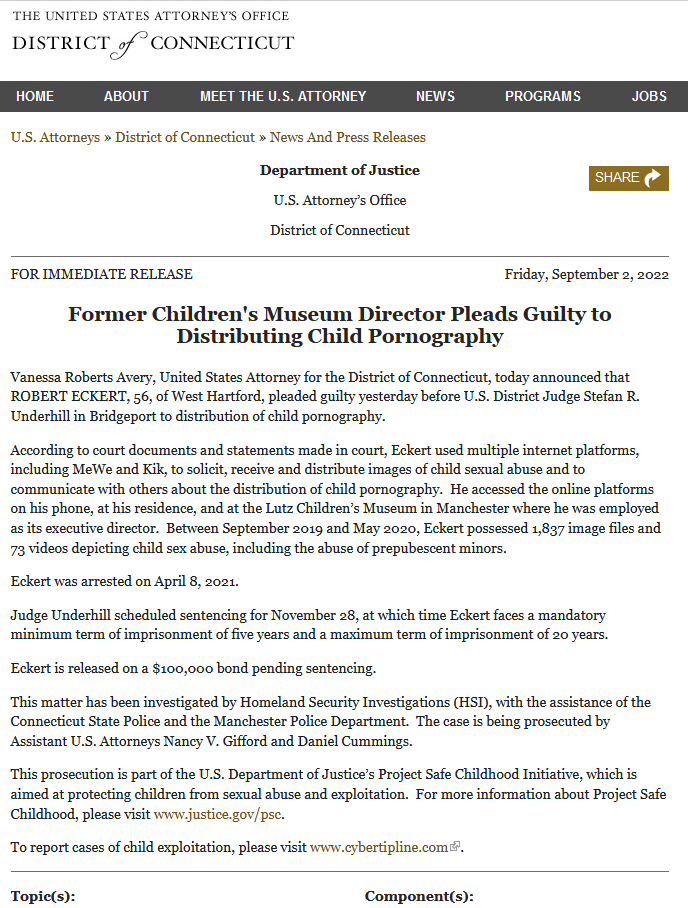 THE UNITED STATES ATTORNEY'S OFFICE
DISTRICT of CONNECTICUT

HOME ABOUT MEET THE U.S. ATTORNEY NEWS PROGRAMS JOBS

U.S. Attorneys » District of Connecticut » News And Press Releases

Department of Justice

U.S. Attorney's Office

District of Connecticut

SHARE

FOR IMMEDIATE RELEASE

Friday, September 2, 2022

Former Children's Museum Director Pleads Guilty to Distributing Child Pornography

Vanessa Roberts Avery, United States Attorney for the District of Connecticut, today announced that ROBERT ECKERT, 56, of West Hartford, pleaded guilty yesterday before U.S. District Judge Stefan R. Underhill in Bridgeport to distribution of child pornography.

According to court documents and statements made in court, Eckert used multiple internet platforms, including MeWe and Kik, to solicit, receive and distribute images of child sexual abuse and to communicate with others about the distribution of child pornography. He accessed the online platforms on his phone, at his residence, and at the Lutz Children's Museum in Manchester where he was employed as its executive director. Between September 2019 and May 2020, Eckert possessed 1,837 image files and 73 videos depicting child sex abuse, including the abuse of prepubescent minors.

Eckert was arrested on April 8, 2021.

Judge Underhill scheduled sentencing for November 28, at which time Eckert faces a mandatory minimum term of imprisonment of five years and a maximum term of imprisonment of 20 years.

Eckert is released on a $100,000 bond pending sentencing.

This matter has been investigated by Homeland Security Investigations (HSI), with the assistance of the Connecticut State Police and the Manchester Police Department. The case is being prosecuted by Assistant U.S. Attorneys Nancy V. Gifford and Daniel Cummings.

This prosecution is part of the U.S. Department of Justice's Project Safe Childhood Initiative, which is aimed at protecting children from sexual abuse and exploitation. For more information about Project Safe Childhood, please visit www.justice.gov/psc.

To report cases of child exploitation, please visit www.cybertipline.com.

Topic(s):

Component(s):